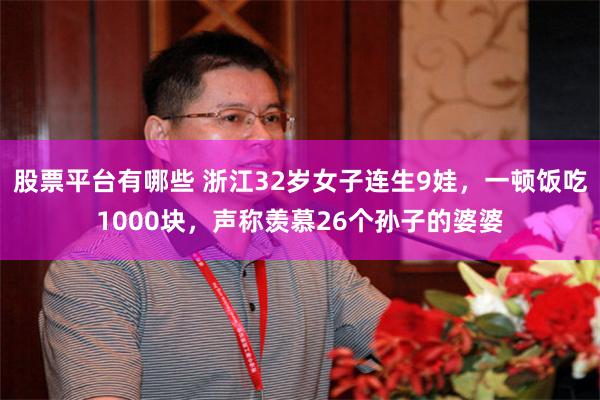 股票平台有哪些 浙江32岁女子连生9娃，一顿饭吃1000块，声称羡慕26个孙子的婆婆